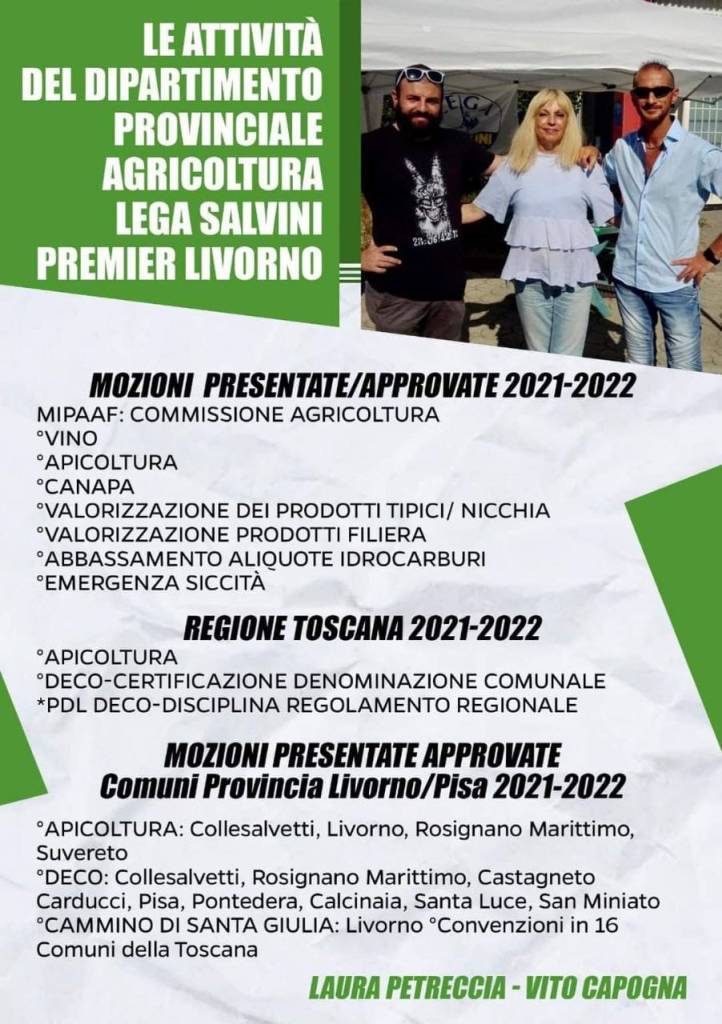 LE ATTIVITÀ
DEL DIPARTIMENTO
PROVINCIALE
AGRICOLTURA
LEGA SALVINI
PREMIER LIVORNO

MOZIONI PRESENTATE/APPROVATE 2021-2022

MIPAAF: COMMISSIONE AGRICOLTURA
°VINO
°APICOLTURA
°CANAPA
°VALORIZZAZIONE DEI PRODOTTI TIPICI/ NICCHIA
°VALORIZZAZIONE PRODOTTI FILIERA
°ABBASSAMENTO ALIQUOTE IDROCARBURI
°EMERGENZA SICCITÀ

REGIONE TOSCANA 2021-2022

°APICOLTURA
°DECO-CERTIFICAZIONE DENOMINAZIONE COMUNALE
*PDL DECO-DISCIPLINA REGOLAMENTO REGIONALE

MOZIONI PRESENTATE APPROVATE
Comuni Provincia Livorno/Pisa 2021-2022

°APICOLTURA: Collesalvetti, Livorno, Rosignano Marittimo, Suvereto
°DECO: Collesalvetti, Rosignano Marittimo, Castagneto Carducci, Pisa, Pontedera, Calcinaia, Santa Luce, San Miniato
°CAMMINO DI SANTA GIULIA: Livorno °Convenzioni in 16 Comuni della Toscana

LAURA PETRECCIA - VITO CAPOGNA